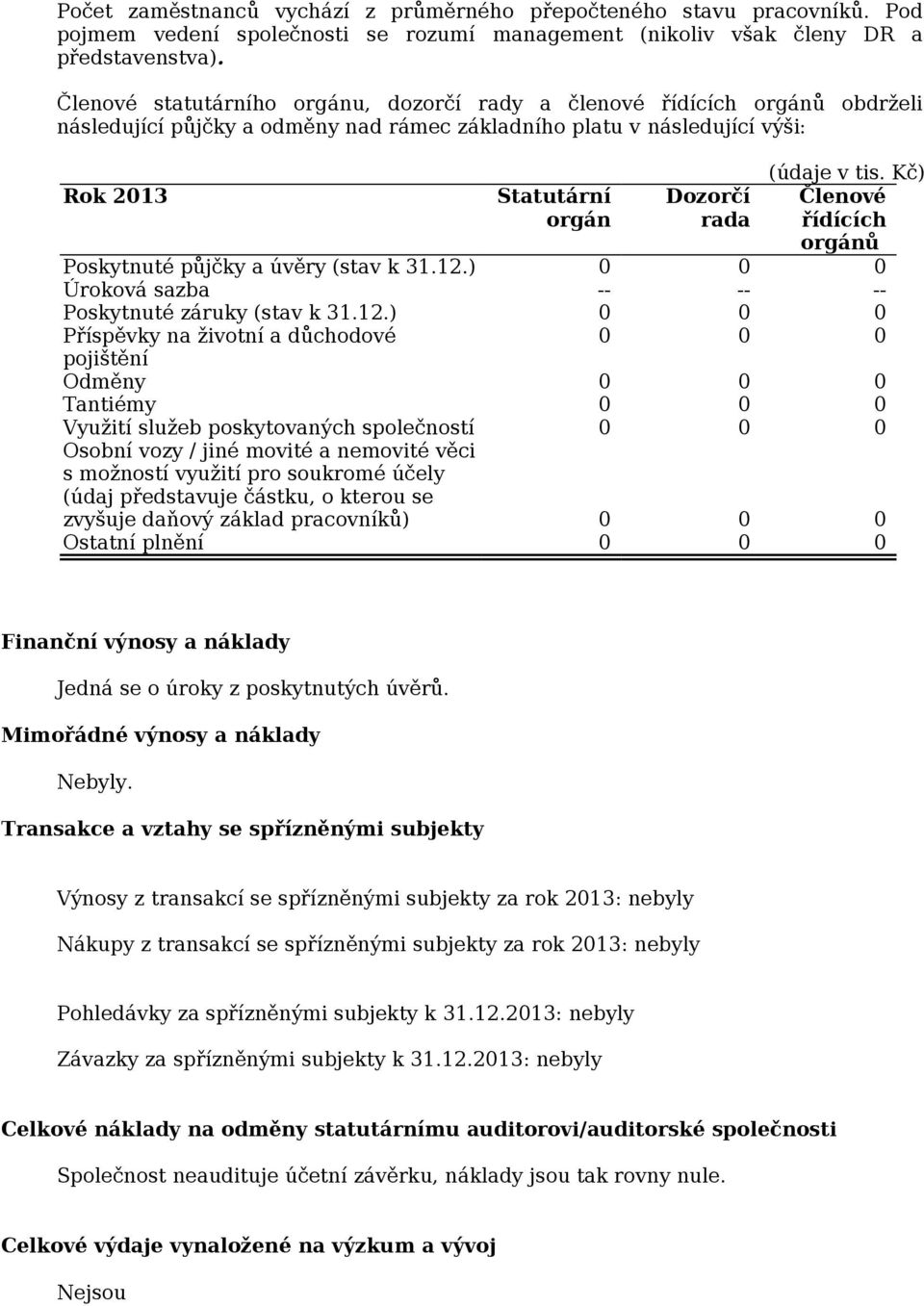 Počet zaměstnanců vychází z průměrného přepočteného stavu pracovníků. Pod pojmem vedení společnosti se rozumí management (nikoliv však členy DR a představenstva).

Členové statutárního orgánu, dozorčí rady a členové řídících orgánů obdrželi následující půjčky a odměny nad rámec základního platu v následující výši:

(údaje v tis. Kč)

| Rok 2013 | Statutární orgán | Dozorčí rada | Členové řídících orgánů |
|---|---|---|---|
| Poskytnuté půjčky a úvěry (stav k 31.12.) | 0 | 0 | 0 |
| Úroková sazba | -- | -- | -- |
| Poskytnuté záruky (stav k 31.12.) | 0 | 0 | 0 |
| Příspěvky na životní a důchodové pojištění | 0 | 0 | 0 |
| Odměny | 0 | 0 | 0 |
| Tantiémy | 0 | 0 | 0 |
| Využití služeb poskytovaných společností | 0 | 0 | 0 |
| Osobní vozy / jiné movité a nemovité věci s možností využití pro soukromé účely (údaj představuje částku, o kterou se zvyšuje daňový základ pracovníků) | 0 | 0 | 0 |
| Ostatní plnění | 0 | 0 | 0 |

Finanční výnosy a náklady

Jedná se o úroky z poskytnutých úvěrů.

Mimořádné výnosy a náklady

Nebyly.

Transakce a vztahy se spřízněnými subjekty

Výnosy z transakcí se spřízněnými subjekty za rok 2013: nebyly

Nákupy z transakcí se spřízněnými subjekty za rok 2013: nebyly

Pohledávky za spřízněnými subjekty k 31.12.2013: nebyly

Závazky za spřízněnými subjekty k 31.12.2013: nebyly

Celkové náklady na odměny statutárnímu auditorovi/auditorské společnosti

Společnost neaudituje účetní závěrku, náklady jsou tak rovny nule.

Celkové výdaje vynaložené na výzkum a vývoj

Nejsou